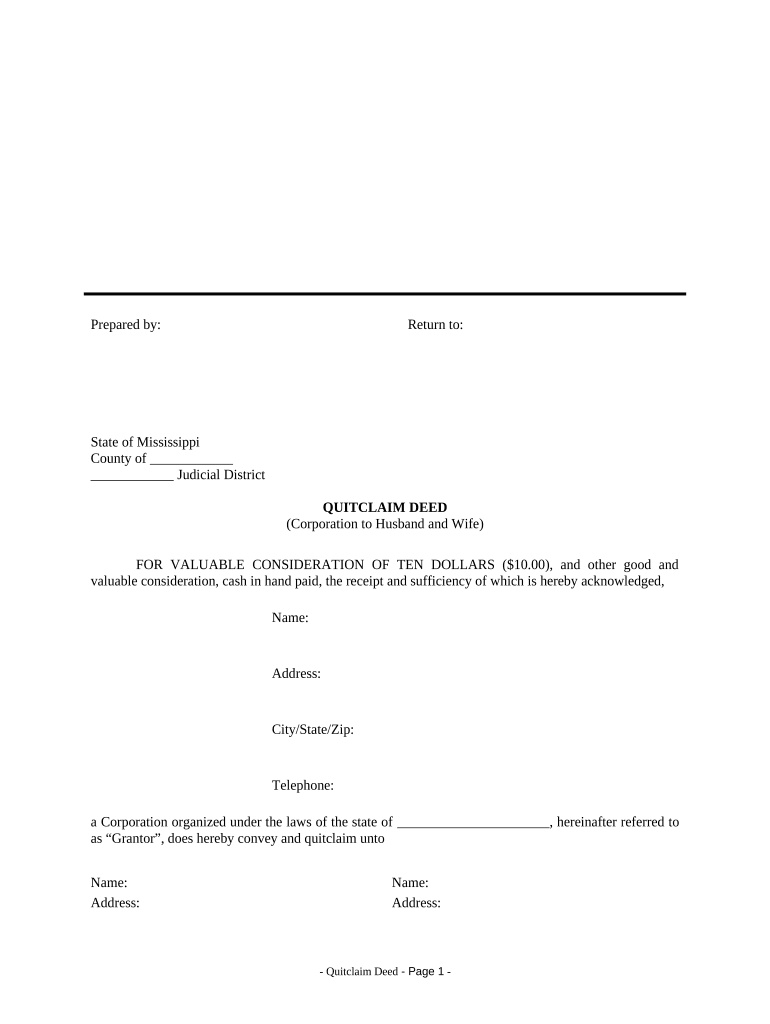 Prepared by:

Return to:

State of Mississippi
County of ____________
____________ Judicial District

QUITCLAIM DEED
(Corporation to Husband and Wife)

FOR VALUABLE CONSIDERATION OF TEN DOLLARS ($10.00), and other good and valuable consideration, cash in hand paid, the receipt and sufficiency of which is hereby acknowledged,

Name:

Address:

City/State/Zip:

Telephone:

a Corporation organized under the laws of the state of ______________________, hereinafter referred to as “Grantor”, does hereby convey and quitclaim unto

Name:
Address:

Name:
Address:

- Quitclaim Deed - Page 1 -